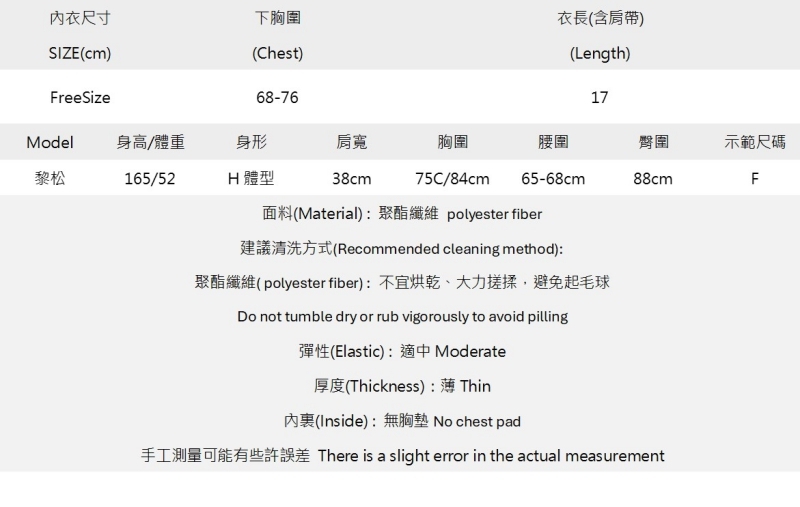 | 內衣尺寸 SIZE(cm) | 下胸圍 (Chest) | 衣長(含肩帶) (Length) |
|---|---|---|
| FreeSize | 68-76 | 17 |

| Model | 身高/體重 | 身形 | 肩寬 | 胸圍 | 腰圍 | 臀圍 | 示範尺碼 |
|---|---|---|---|---|---|---|---|
| 黎松 | 165/52 | H 體型 | 38cm | 75C/84cm | 65-68cm | 88cm | F |

面料(Material)：聚酯纖維 polyester fiber

建議清洗方式(Recommended cleaning method):

聚酯纖維( polyester fiber)：不宜烘乾、大力搓揉，避免起毛球

Do not tumble dry or rub vigorously to avoid pilling

彈性(Elastic)：適中 Moderate

厚度(Thickness)：薄 Thin

內裏(Inside)：無胸墊 No chest pad

手工測量可能有些許誤差 There is a slight error in the actual measurement